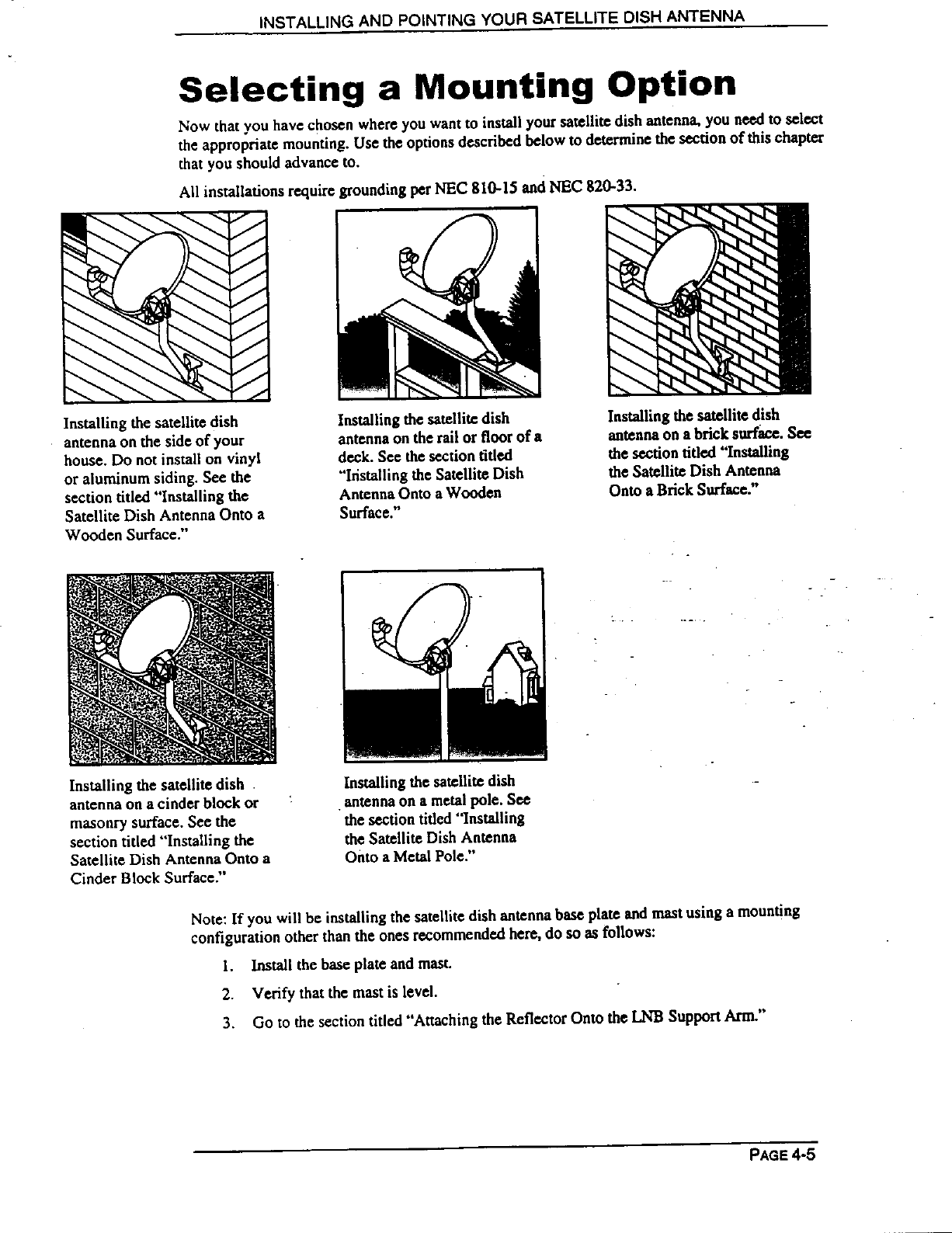 INSTALLING AND POINTING YOUR SATELLITE DISH ANTENNA

Selecting a Mounting Option

Now that you have chosen where you want to install your satellite dish antenna, you need to select the appropriate mounting. Use the options described below to determine the section of this chapter that you should advance to.

All installations require grounding per NEC 810-15 and NEC 820-33.

Installing the satellite dish antenna on the side of your house. Do not install on vinyl or aluminum siding. See the section titled "Installing the Satellite Dish Antenna Onto a Wooden Surface."

Installing the satellite dish antenna on the rail or floor of a deck. See the section titled "Installing the Satellite Dish Antenna Onto a Wooden Surface."

Installing the satellite dish antenna on a brick surface. See the section titled "Installing the Satellite Dish Antenna Onto a Brick Surface."

Installing the satellite dish antenna on a cinder block or masonry surface. See the section titled "Installing the Satellite Dish Antenna Onto a Cinder Block Surface."

Installing the satellite dish antenna on a metal pole. See the section titled "Installing the Satellite Dish Antenna Onto a Metal Pole."

Note: If you will be installing the satellite dish antenna base plate and mast using a mounting configuration other than the ones recommended here, do so as follows:

1. Install the base plate and mast.
2. Verify that the mast is level.
3. Go to the section titled "Attaching the Reflector Onto the LNB Support Arm."

PAGE 4-5